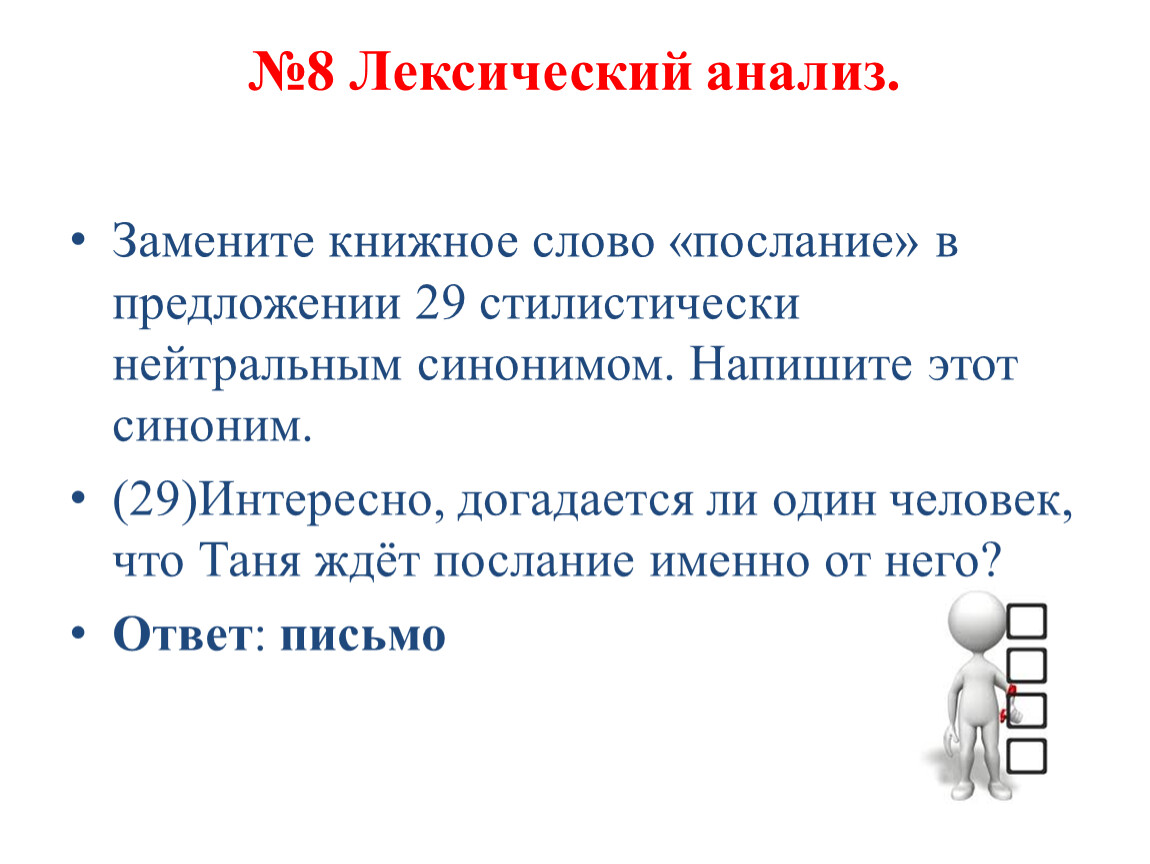 №8 Лексический анализ.

• Замените книжное слово «послание» в предложении 29 стилистически нейтральным синонимом. Напишите этот синоним.

• (29)Интересно, догадается ли один человек, что Таня ждёт послание именно от него?

• Ответ: письмо